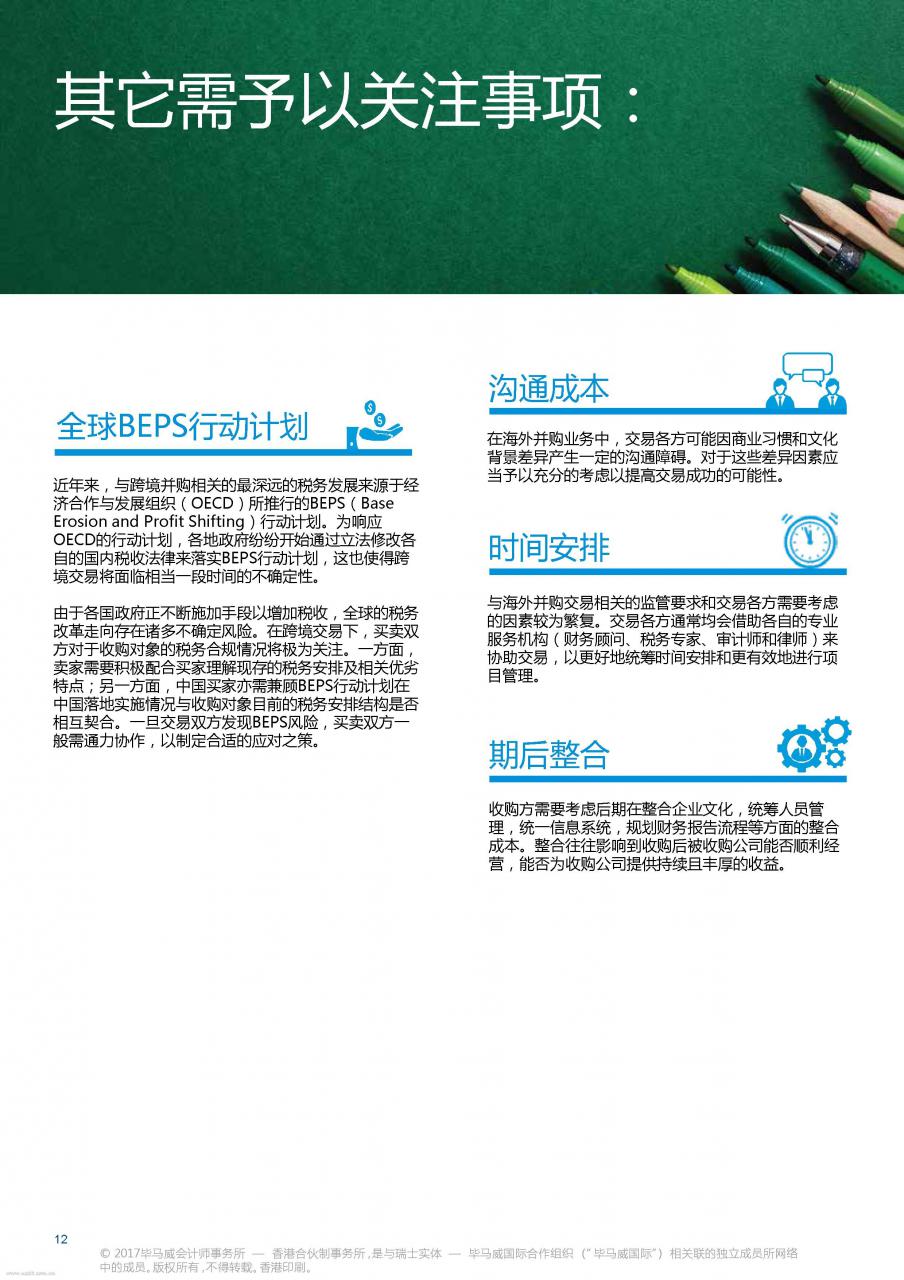 其它需予以关注事项：

全球BEPS行动计划

近年来，与跨境并购相关的最深远的税务发展来源于经济合作与发展组织（OECD）所推行的BEPS（Base Erosion and Profit Shifting）行动计划。为响应OECD的行动计划，各地政府纷纷开始通过立法修改各自的国内税收法律来落实BEPS行动计划，这也使得跨境交易将面临相当一段时间的不确定性。

由于各国政府正不断施加手段以增加税收，全球的税务改革走向存在诸多不确定风险。在跨境交易下，买卖双方对于收购对象的税务合规情况将极为关注。一方面，卖家需要积极配合买家理解现存的税务安排及相关优劣特点；另一方面，中国买家亦需兼顾BEPS行动计划在中国落地实施情况与收购对象目前的税务安排结构是否相互契合。一旦交易双方发现BEPS风险，买卖双方一般需通力协作，以制定合适的应对之策。

沟通成本

在海外并购业务中，交易各方可能因商业习惯和文化背景差异产生一定的沟通障碍。对于这些差异因素应当予以充分的考虑以提高交易成功的可能性。

时间安排

与海外并购交易相关的监管要求和交易各方需要考虑的因素较为繁复。交易各方通常均会借助各自的专业服务机构（财务顾问、税务专家、审计师和律师）来协助交易，以更好地统筹时间安排和更有效地进行项目管理。

期后整合

收购方需要考虑后期在整合企业文化，统筹人员管理，统一信息系统，规划财务报告流程等方面的整合成本。整合往往影响到收购后被收购公司能否顺利经营，能否为收购公司提供持续且丰厚的收益。

12

© 2017毕马威会计师事务所 — 香港合伙制事务所，是与瑞士实体 — 毕马威国际合作组织（"毕马威国际"）相关联的独立成员所网络中的成员。版权所有，不得转载。香港印刷。